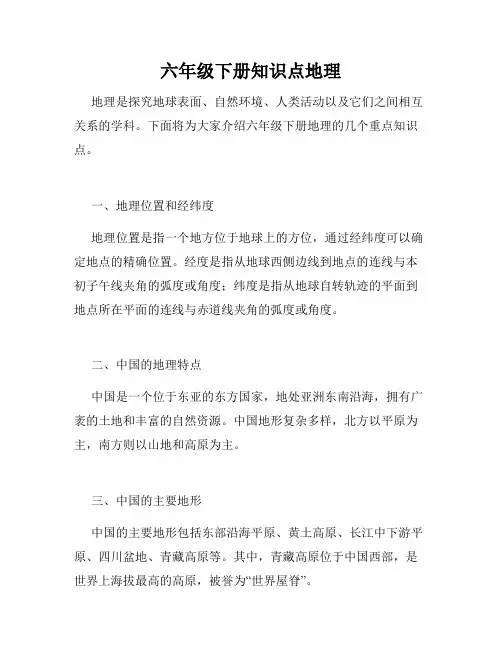 六年级下册知识点地理

地理是探究地球表面、自然环境、人类活动以及它们之间相互关系的学科。下面将为大家介绍六年级下册地理的几个重点知识点。

一、地理位置和经纬度

地理位置是指一个地方位于地球上的方位，通过经纬度可以确定地点的精确位置。经度是指从地球西侧边线到地点的连线与本初子午线夹角的弧度或角度；纬度是指从地球自转轨迹的平面到地点所在平面的连线与赤道线夹角的弧度或角度。

二、中国的地理特点

中国是一个位于东亚的东方国家，地处亚洲东南沿海，拥有广袤的土地和丰富的自然资源。中国地形复杂多样，北方以平原为主，南方则以山地和高原为主。

三、中国的主要地形

中国的主要地形包括东部沿海平原、黄土高原、长江中下游平原、四川盆地、青藏高原等。其中，青藏高原位于中国西部，是世界上海拔最高的高原，被誉为“世界屋脊”。